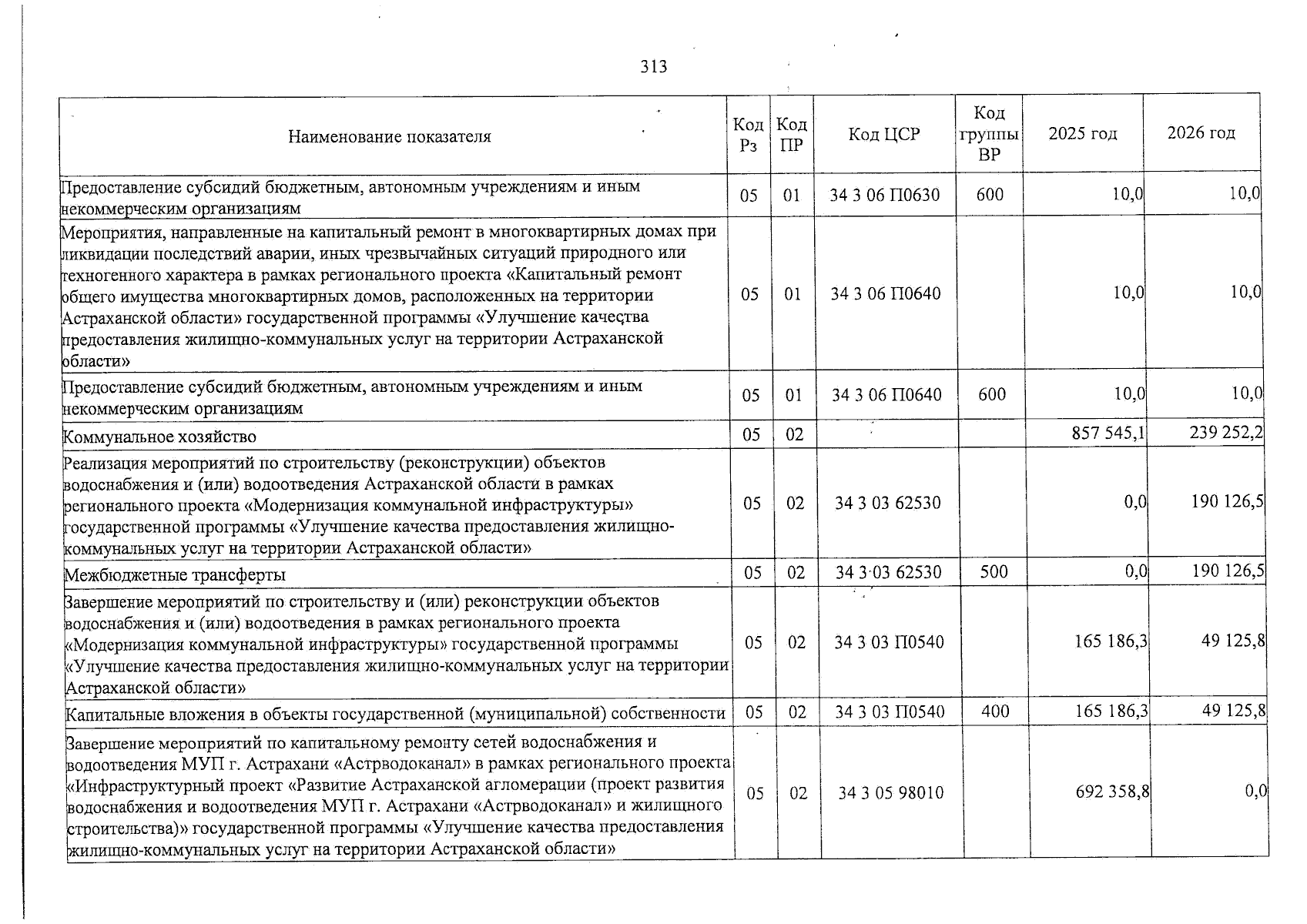 313

| Наименование показателя | Код Рз | Код ПР | Код ЦСР | Код группы ВР | 2025 год | 2026 год |
|---|---|---|---|---|---|---|
| Предоставление субсидий бюджетным, автономным учреждениям и иным некоммерческим организациям | 05 | 01 | 34 3 06 П0630 | 600 | 10,0 | 10,0 |
| Мероприятия, направленные на капитальный ремонт в многоквартирных домах при ликвидации последствий аварии, иных чрезвычайных ситуаций природного или техногенного характера в рамках регионального проекта «Капитальный ремонт общего имущества многоквартирных домов, расположенных на территории Астраханской области» государственной программы «Улучшение качества предоставления жилищно-коммунальных услуг на территории Астраханской области» | 05 | 01 | 34 3 06 П0640 | | 10,0 | 10,0 |
| Предоставление субсидий бюджетным, автономным учреждениям и иным некоммерческим организациям | 05 | 01 | 34 3 06 П0640 | 600 | 10,0 | 10,0 |
| Коммунальное хозяйство | 05 | 02 | | | 857 545,1 | 239 252,2 |
| Реализация мероприятий по строительству (реконструкции) объектов водоснабжения и (или) водоотведения Астраханской области в рамках регионального проекта «Модернизация коммунальной инфраструктуры» государственной программы «Улучшение качества предоставления жилищно-коммунальных услуг на территории Астраханской области» | 05 | 02 | 34 3 03 62530 | | 0,0 | 190 126,5 |
| Межбюджетные трансферты | 05 | 02 | 34 3 03 62530 | 500 | 0,0 | 190 126,5 |
| Завершение мероприятий по строительству и (или) реконструкции объектов водоснабжения и (или) водоотведения в рамках регионального проекта «Модернизация коммунальной инфраструктуры» государственной программы «Улучшение качества предоставления жилищно-коммунальных услуг на территории Астраханской области» | 05 | 02 | 34 3 03 П0540 | | 165 186,3 | 49 125,8 |
| Капитальные вложения в объекты государственной (муниципальной) собственности | 05 | 02 | 34 3 03 П0540 | 400 | 165 186,3 | 49 125,8 |
| Завершение мероприятий по капитальному ремонту сетей водоснабжения и водоотведения МУП г. Астрахани «Астрводоканал» в рамках регионального проекта «Инфраструктурный проект «Развитие Астраханской агломерации (проект развития водоснабжения и водоотведения МУП г. Астрахани «Астрводоканал» и жилищного строительства)» государственной программы «Улучшение качества предоставления жилищно-коммунальных услуг на территории Астраханской области» | 05 | 02 | 34 3 05 98010 | | 692 358,8 | 0,0 |